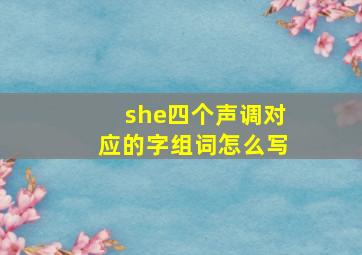 she四个声调对应的字组词怎么写